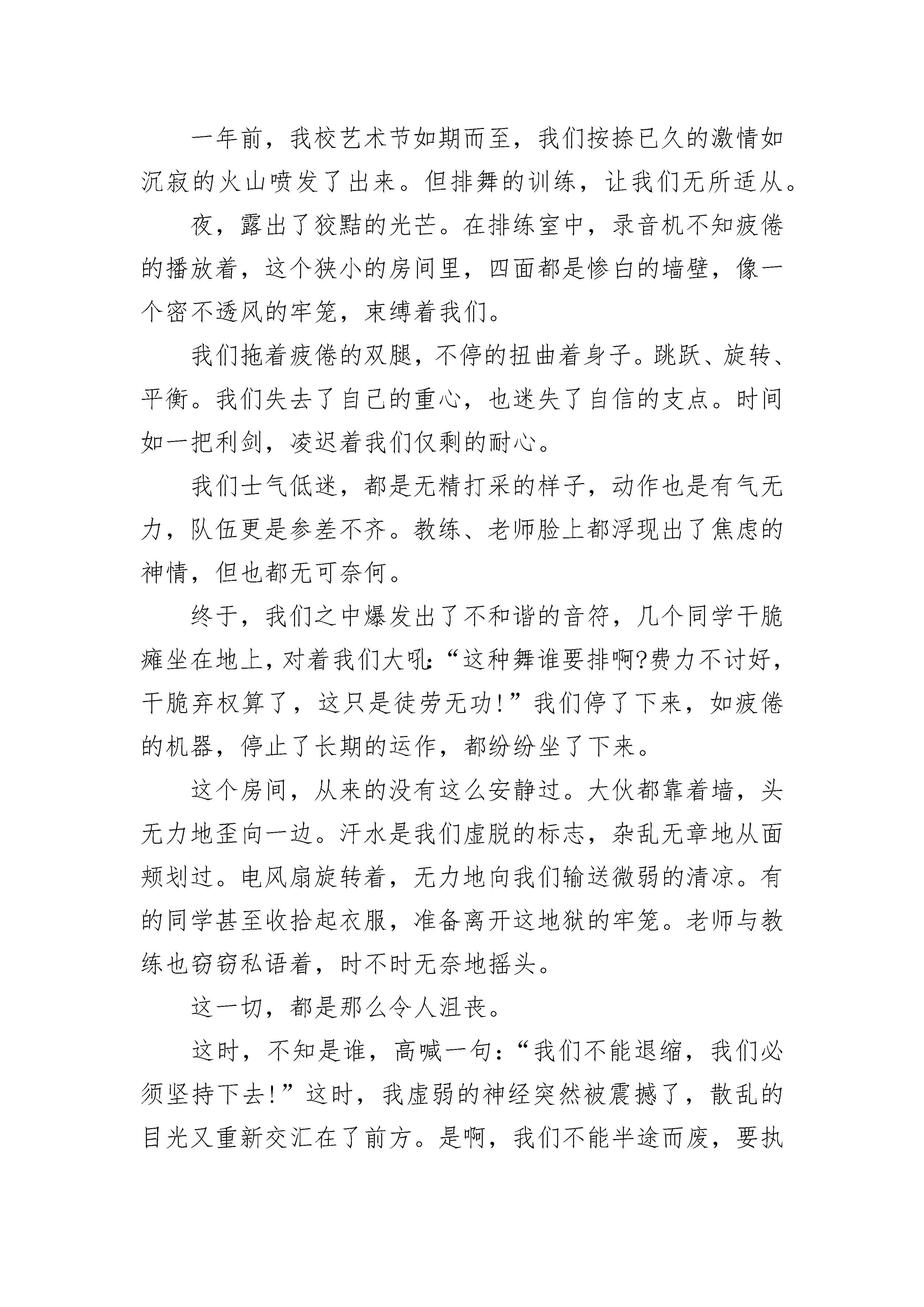 一年前，我校艺术节如期而至，我们按捺已久的激情如沉寂的火山喷发了出来。但排舞的训练，让我们无所适从。

夜，露出了狡黠的光芒。在排练室中，录音机不知疲倦的播放着，这个狭小的房间里，四面都是惨白的墙壁，像一个密不透风的牢笼，束缚着我们。

我们拖着疲倦的双腿，不停的扭曲着身子。跳跃、旋转、平衡。我们失去了自己的重心，也迷失了自信的支点。时间如一把利剑，凌迟着我们仅剩的耐心。

我们士气低迷，都是无精打采的样子，动作也是有气无力，队伍更是参差不齐。教练、老师脸上都浮现出了焦虑的神情，但也都无可奈何。

终于，我们之中爆发出了不和谐的音符，几个同学干脆瘫坐在地上，对着我们大吼:“这种舞谁要排啊?费力不讨好，干脆弃权算了，这只是徒劳无功!”我们停了下来，如疲倦的机器，停止了长期的运作，都纷纷坐了下来。

这个房间，从来的没有这么安静过。大伙都靠着墙，头无力地歪向一边。汗水是我们虚脱的标志，杂乱无章地从面颊划过。电风扇旋转着，无力地向我们输送微弱的清凉。有的同学甚至收拾起衣服，准备离开这地狱的牢笼。老师与教练也窃窃私语着，时不时无奈地摇头。

这一切，都是那么令人沮丧。

这时，不知是谁，高喊一句:“我们不能退缩，我们必须坚持下去!”这时，我虚弱的神经突然被震撼了，散乱的目光又重新交汇在了前方。是啊，我们不能半途而废，要执